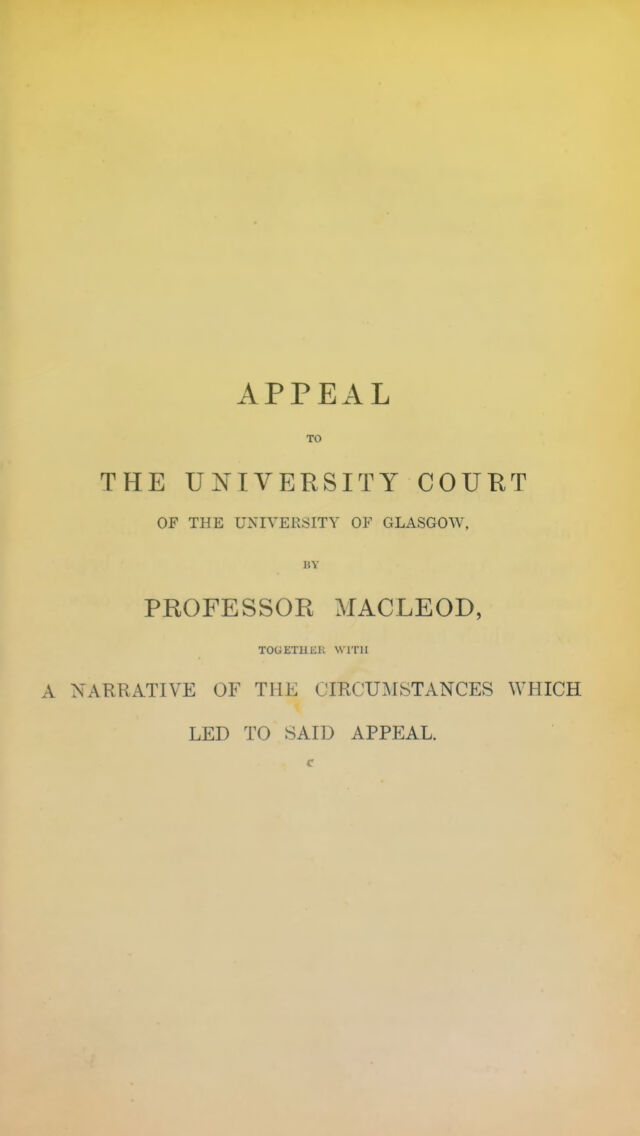 APPEAL

TO

THE UNIVERSITY COURT

OF THE UNIVERSITY OF GLASGOW,

BY

PROFESSOR MACLEOD,

TOGETHER WITH

A NARRATIVE OF THE CIRCUMSTANCES WHICH LED TO SAID APPEAL.

c